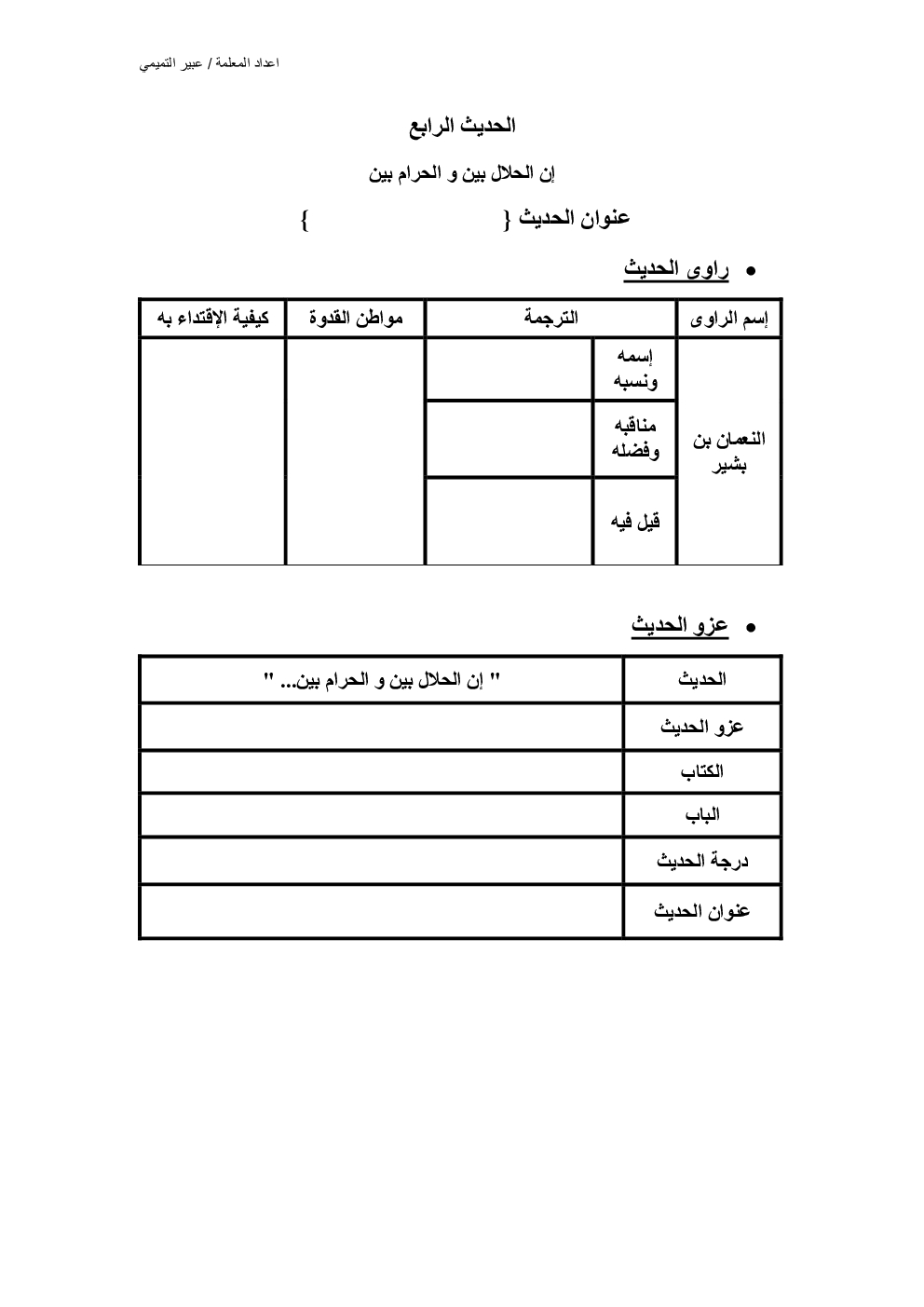 اعداد المعلمة / عبير التميمي

الحديث الرابع

إن الحلال بين و الحرام بين

عنوان الحديث {                    }

• راوى الحديث

| إسم الراوى | الترجمة | | مواطن القدوة | كيفية الإقتداء به |
|---|---|---|---|---|
| النعمان بن بشير | إسمه ونسبه | | | |
| | مناقبه وفضله | | | |
| | قيل فيه | | | |

• عزو الحديث

| الحديث | " إن الحلال بين و الحرام بين... " |
|---|---|
| عزو الحديث | |
| الكتاب | |
| الباب | |
| درجة الحديث | |
| عنوان الحديث | |